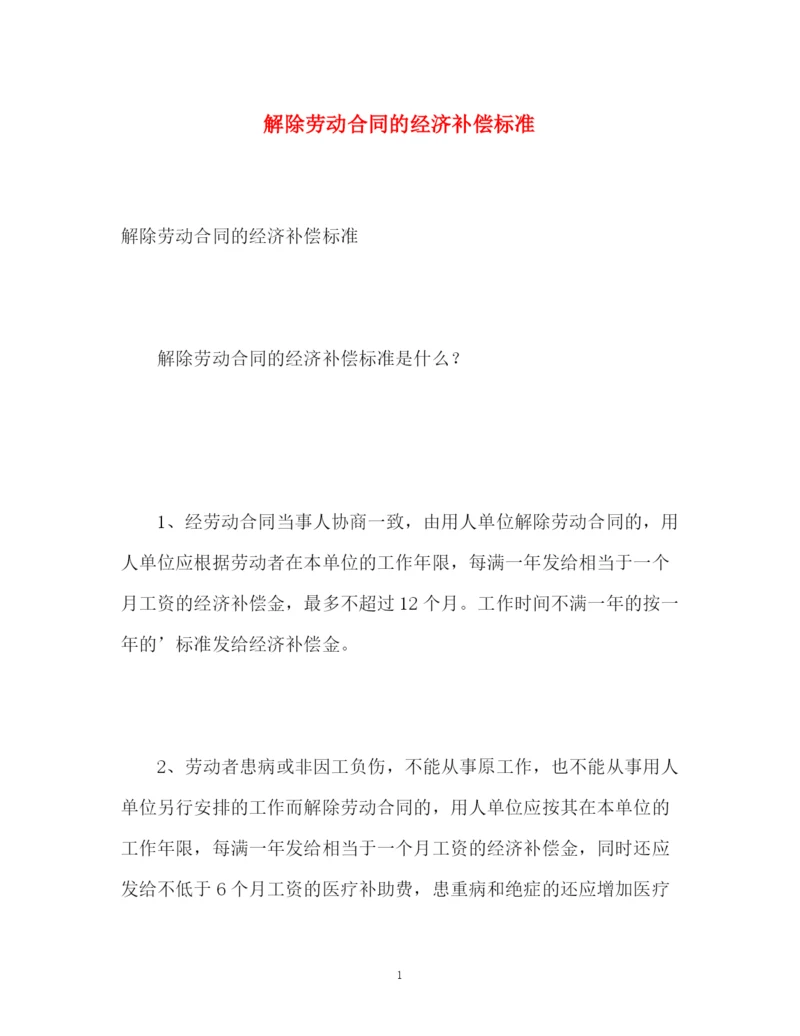 解除劳动合同的经济补偿标准

解除劳动合同的经济补偿标准

解除劳动合同的经济补偿标准是什么？

1、经劳动合同当事人协商一致，由用人单位解除劳动合同的，用人单位应根据劳动者在本单位的工作年限，每满一年发给相当于一个月工资的经济补偿金，最多不超过12个月。工作时间不满一年的按一年的’标准发给经济补偿金。

2、劳动者患病或非因工负伤，不能从事原工作，也不能从事用人单位另行安排的工作而解除劳动合同的，用人单位应按其在本单位的工作年限，每满一年发给相当于一个月工资的经济补偿金，同时还应发给不低于6个月工资的医疗补助费，患重病和绝症的还应增加医疗

1